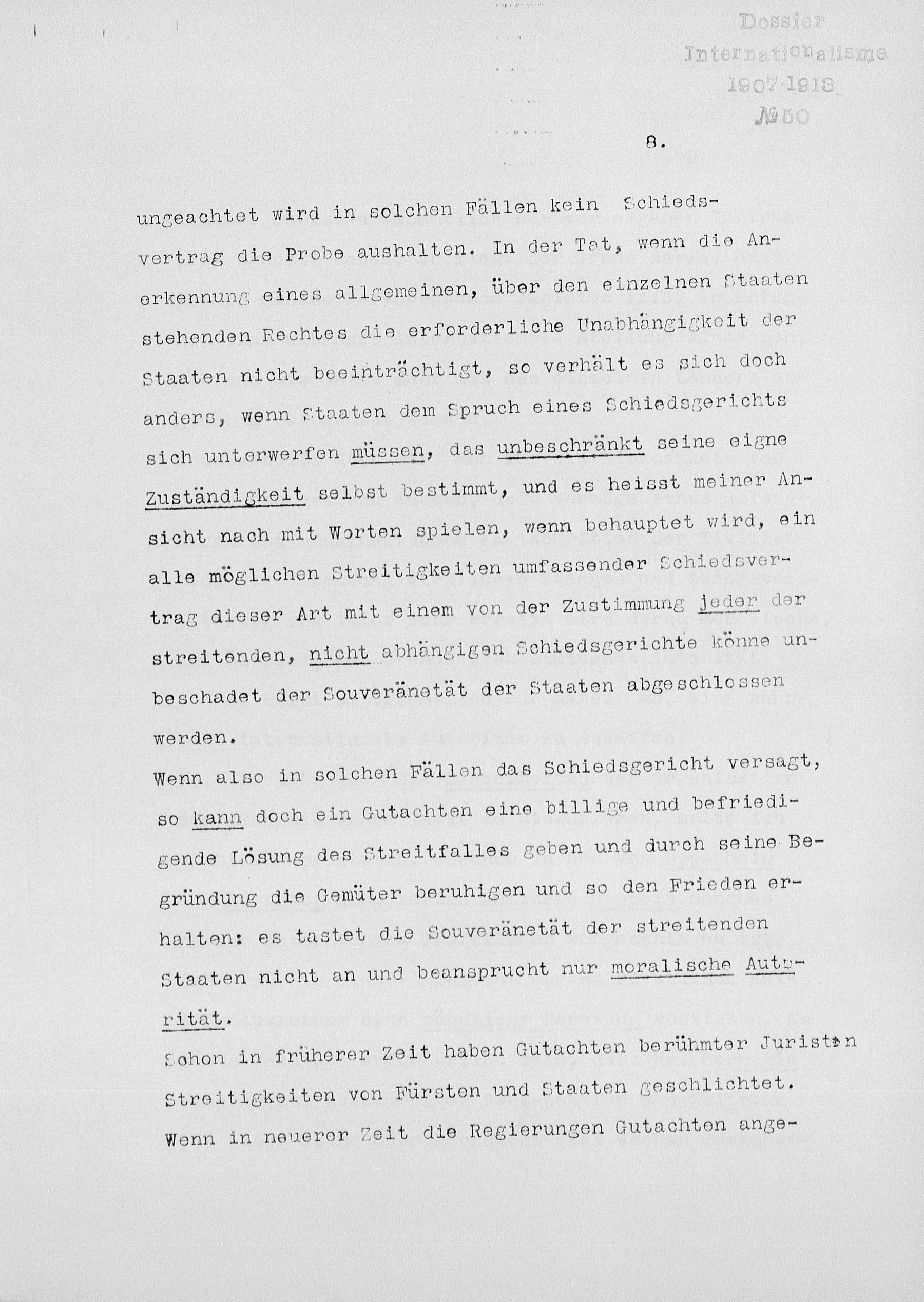 Dossier
Internationalisme
1907-1913
№50

8.

ungeachtet wird in solchen Fällen kein Schiedsvertrag die Probe aushalten. In der Tat, wenn die Anerkennung eines allgemeinen, über den einzelnen Staaten stehenden Rechtes die erforderliche Unabhängigkeit der Staaten nicht beeinträchtigt, so verhält es sich doch anders, wenn Staaten dem Spruch eines Schiedsgerichts sich unterwerfen müssen, das unbeschränkt seine eigne Zuständigkeit selbst bestimmt, und es heisst meiner Ansicht nach mit Worten spielen, wenn behauptet wird, ein alle möglichen Streitigkeiten umfassender Schiedsvertrag dieser Art mit einem von der Zustimmung jeder der streitenden, nicht abhängigen Schiedsgerichte könne unbeschadet der Souveränetät der Staaten abgeschlossen werden.

Wenn also in solchen Fällen das Schiedsgericht versagt, so kann doch ein Gutachten eine billige und befriedigende Lösung des Streitfalles geben und durch seine Begründung die Gemüter beruhigen und so den Frieden erhalten: es tastet die Souveränetät der streitenden Staaten nicht an und beansprucht nur moralische Autorität.

Schon in früherer Zeit haben Gutachten berühmter Juristen Streitigkeiten von Fürsten und Staaten geschlichtet. Wenn in neuerer Zeit die Regierungen Gutachten ange-